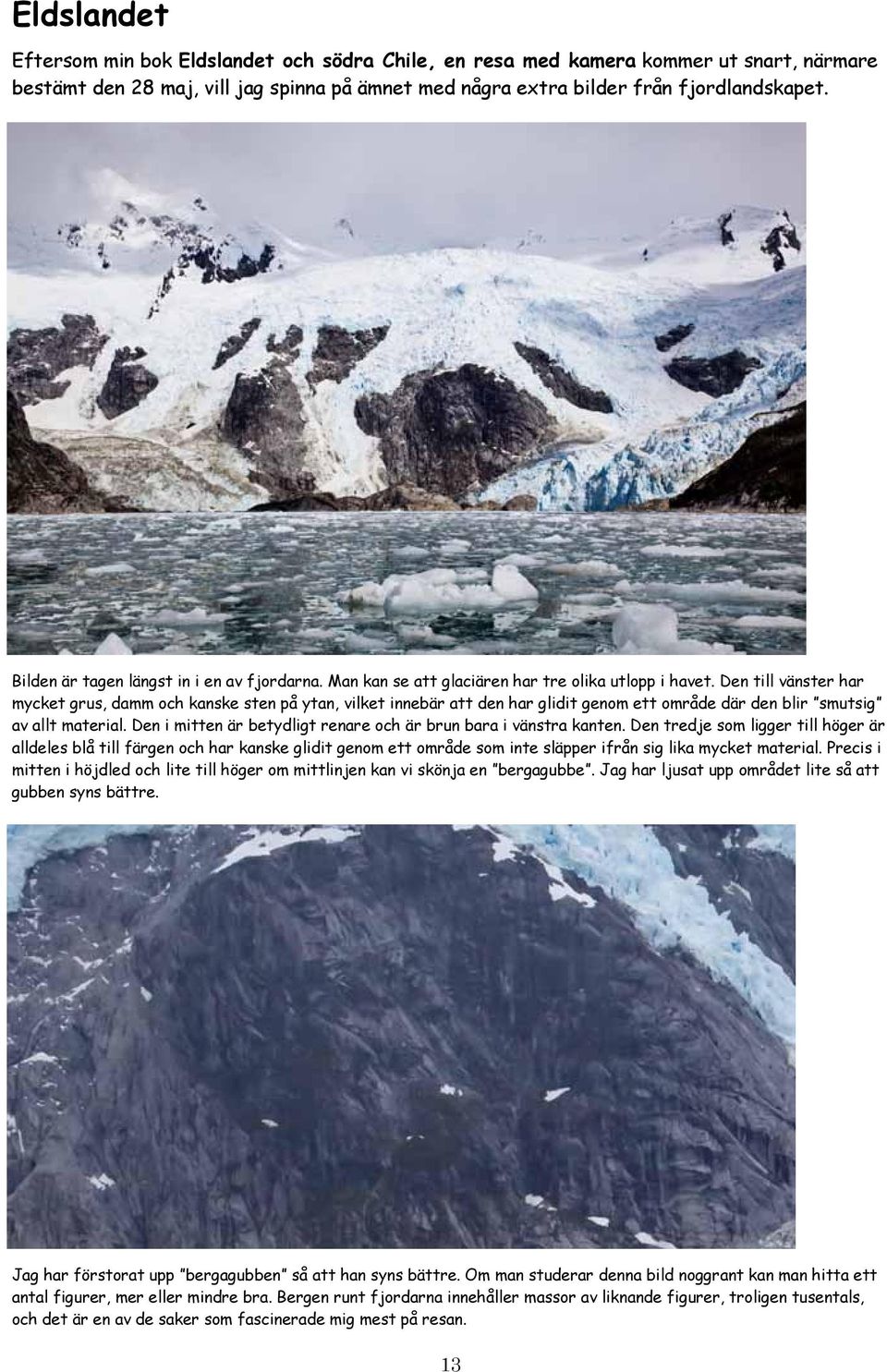 Eldslandet

Eftersom min bok Eldslandet och södra Chile, en resa med kamera kommer ut snart, närmare bestämt den 28 maj, vill jag spinna på ämnet med några extra bilder från fjordlandskapet.

Bilden är tagen längst in i en av fjordarna. Man kan se att glaciären har tre olika utlopp i havet. Den till vänster har mycket grus, damm och kanske sten på ytan, vilket innebär att den har glidit genom ett område där den blir ”smutsig” av allt material. Den i mitten är betydligt renare och är brun bara i vänstra kanten. Den tredje som ligger till höger är alldeles blå till färgen och har kanske glidit genom ett område som inte släpper ifrån sig lika mycket material. Precis i mitten i höjdled och lite till höger om mittlinjen kan vi skönja en ”bergagubbe”. Jag har ljusat upp området lite så att gubben syns bättre.

Jag har förstorat upp ”bergagubben” så att han syns bättre. Om man studerar denna bild noggrant kan man hitta ett antal figurer, mer eller mindre bra. Bergen runt fjordarna innehåller massor av liknande figurer, troligen tusentals, och det är en av de saker som fascinerade mig mest på resan.

13